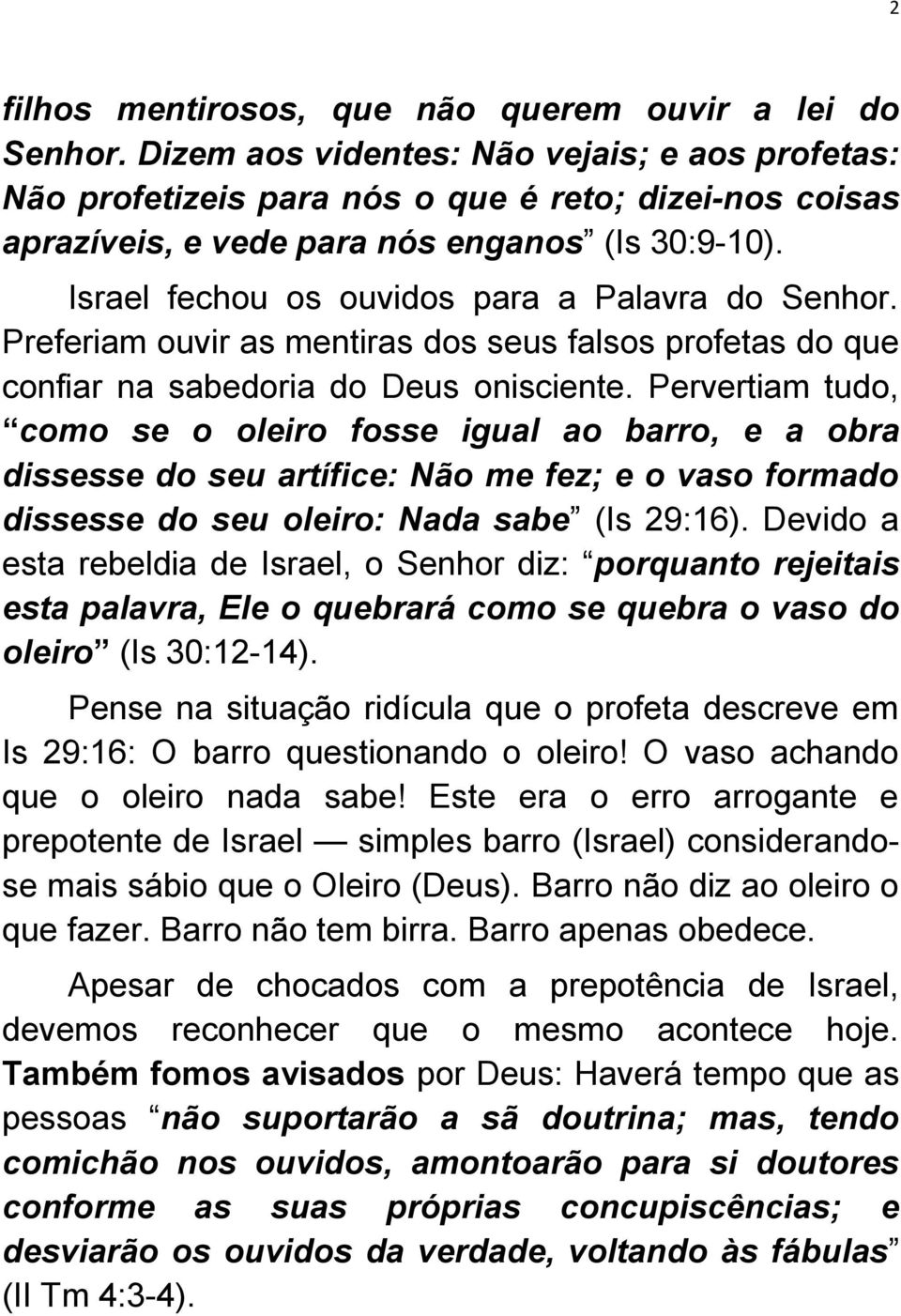 2

filhos mentirosos, que não querem ouvir a lei do Senhor. Dizem aos videntes: Não vejais; e aos profetas: Não profetizeis para nós o que é reto; dizei-nos coisas aprazíveis, e vede para nós enganos” (Is 30:9-10).

Israel fechou os ouvidos para a Palavra do Senhor. Preferiam ouvir as mentiras dos seus falsos profetas do que confiar na sabedoria do Deus onisciente. Pervertiam tudo, “como se o oleiro fosse igual ao barro, e a obra dissesse do seu artífice: Não me fez; e o vaso formado dissesse do seu oleiro: Nada sabe” (Is 29:16). Devido a esta rebeldia de Israel, o Senhor diz: “porquanto rejeitais esta palavra, Ele o quebrará como se quebra o vaso do oleiro” (Is 30:12-14).

Pense na situação ridícula que o profeta descreve em Is 29:16: O barro questionando o oleiro! O vaso achando que o oleiro nada sabe! Este era o erro arrogante e prepotente de Israel — simples barro (Israel) considerando-se mais sábio que o Oleiro (Deus). Barro não diz ao oleiro o que fazer. Barro não tem birra. Barro apenas obedece.

Apesar de chocados com a prepotência de Israel, devemos reconhecer que o mesmo acontece hoje. Também fomos avisados por Deus: Haverá tempo que as pessoas “não suportarão a sã doutrina; mas, tendo comichão nos ouvidos, amontoarão para si doutores conforme as suas próprias concupiscências; e desviarão os ouvidos da verdade, voltando às fábulas” (II Tm 4:3-4).